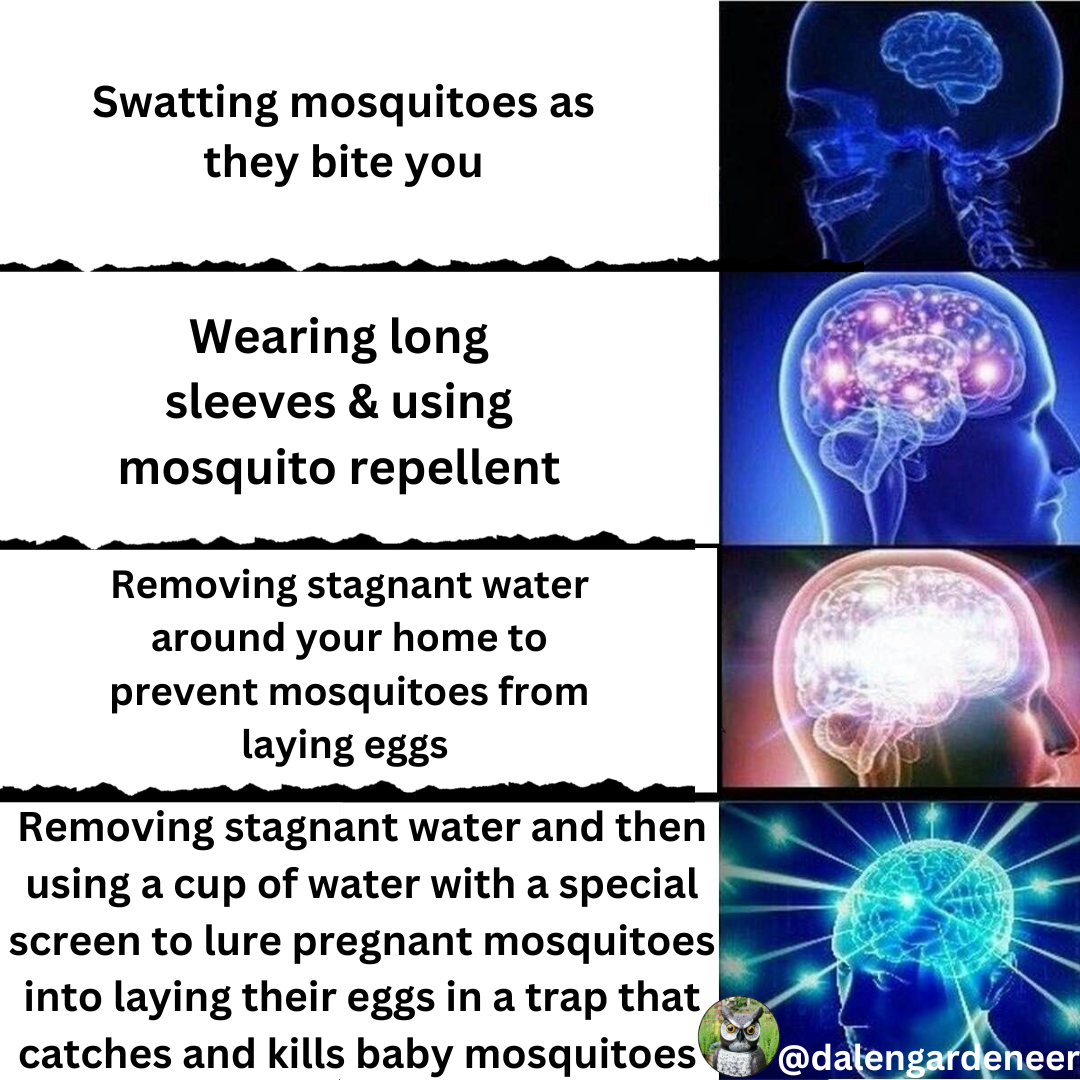 Swatting mosquitoes as they bite you

Wearing long sleeves & using mosquito repellent

Removing stagnant water around your home to prevent mosquitoes from laying eggs

Removing stagnant water and then using a cup of water with a special screen to lure pregnant mosquitoes into laying their eggs in a trap that catches and kills baby mosquitoes

@dalengardeneer